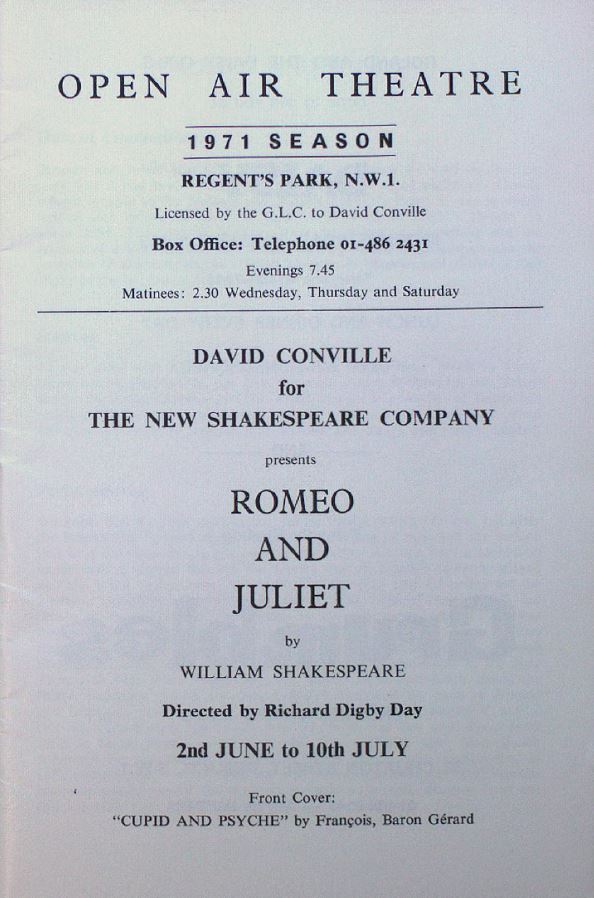 OPEN AIR THEATRE

1971 SEASON

REGENT'S PARK, N.W.1.

Licensed by the G.L.C. to David Conville

Box Office: Telephone 01-486 2431

Evenings 7.45

Matinees: 2.30 Wednesday, Thursday and Saturday

DAVID CONVILLE
for
THE NEW SHAKESPEARE COMPANY

presents

ROMEO
AND
JULIET

by

WILLIAM SHAKESPEARE

Directed by Richard Digby Day

2nd JUNE to 10th JULY

Front Cover:
"CUPID AND PSYCHE" by François, Baron Gérard